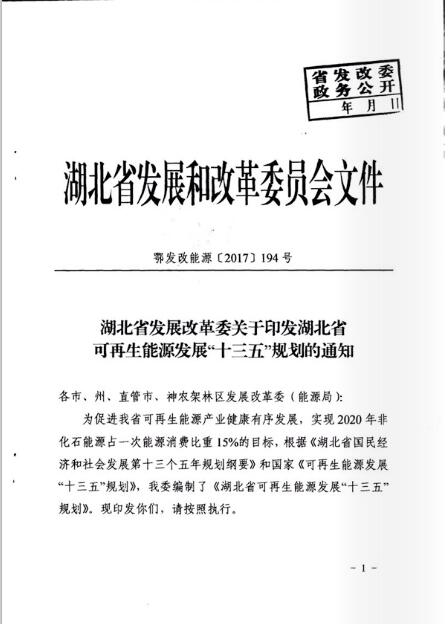 省发改委
政务公开
年 月 日

湖北省发展和改革委员会文件

鄂发改能源〔2017〕194号

湖北省发展改革委关于印发湖北省可再生能源发展“十三五”规划的通知

各市、州、直管市、神农架林区发展改革委（能源局）：

为促进我省可再生能源产业健康有序发展，实现2020年非化石能源占一次能源消费比重15%的目标，根据《湖北省国民经济和社会发展第十三个五年规划纲要》和国家《可再生能源发展“十三五”规划》，我委编制了《湖北省可再生能源发展“十三五”规划》。现印发你们，请按照执行。

－1－